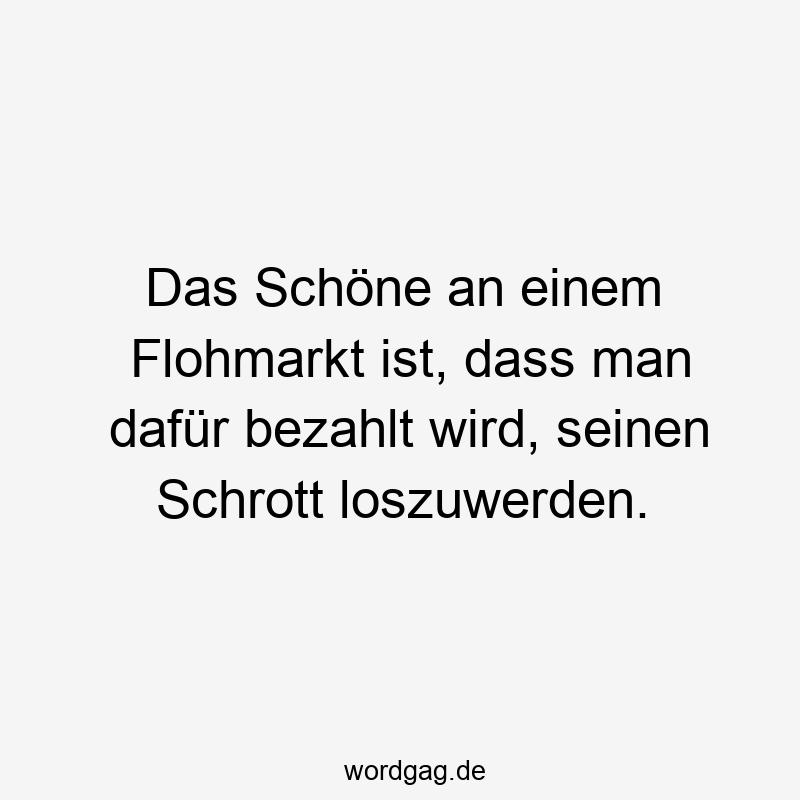 Das Schöne an einem Flohmarkt ist, dass man dafür bezahlt wird, seinen Schrott loszuwerden.

wordgag.de